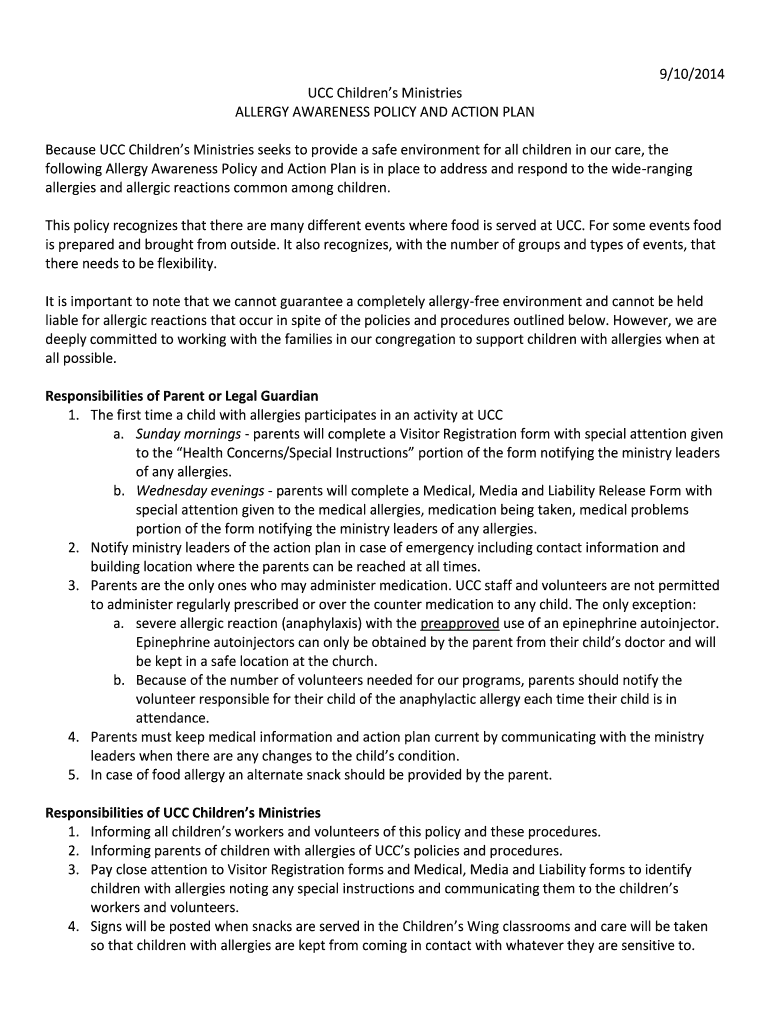 9/10/2014

UCC Children's Ministries
ALLERGY AWARENESS POLICY AND ACTION PLAN

Because UCC Children's Ministries seeks to provide a safe environment for all children in our care, the following Allergy Awareness Policy and Action Plan is in place to address and respond to the wide-ranging allergies and allergic reactions common among children.

This policy recognizes that there are many different events where food is served at UCC. For some events food is prepared and brought from outside. It also recognizes, with the number of groups and types of events, that there needs to be flexibility.

It is important to note that we cannot guarantee a completely allergy-free environment and cannot be held liable for allergic reactions that occur in spite of the policies and procedures outlined below. However, we are deeply committed to working with the families in our congregation to support children with allergies when at all possible.

Responsibilities of Parent or Legal Guardian
1. The first time a child with allergies participates in an activity at UCC
a. Sunday mornings - parents will complete a Visitor Registration form with special attention given to the "Health Concerns/Special Instructions" portion of the form notifying the ministry leaders of any allergies.
b. Wednesday evenings - parents will complete a Medical, Media and Liability Release Form with special attention given to the medical allergies, medication being taken, medical problems portion of the form notifying the ministry leaders of any allergies.
2. Notify ministry leaders of the action plan in case of emergency including contact information and building location where the parents can be reached at all times.
3. Parents are the only ones who may administer medication. UCC staff and volunteers are not permitted to administer regularly prescribed or over the counter medication to any child. The only exception:
a. severe allergic reaction (anaphylaxis) with the preapproved use of an epinephrine autoinjector. Epinephrine autoinjectors can only be obtained by the parent from their child's doctor and will be kept in a safe location at the church.
b. Because of the number of volunteers needed for our programs, parents should notify the volunteer responsible for their child of the anaphylactic allergy each time their child is in attendance.
4. Parents must keep medical information and action plan current by communicating with the ministry leaders when there are any changes to the child's condition.
5. In case of food allergy an alternate snack should be provided by the parent.

Responsibilities of UCC Children's Ministries
1. Informing all children's workers and volunteers of this policy and these procedures.
2. Informing parents of children with allergies of UCC's policies and procedures.
3. Pay close attention to Visitor Registration forms and Medical, Media and Liability forms to identify children with allergies noting any special instructions and communicating them to the children's workers and volunteers.
4. Signs will be posted when snacks are served in the Children's Wing classrooms and care will be taken so that children with allergies are kept from coming in contact with whatever they are sensitive to.